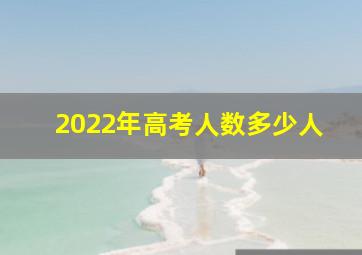 2022年高考人数多少人